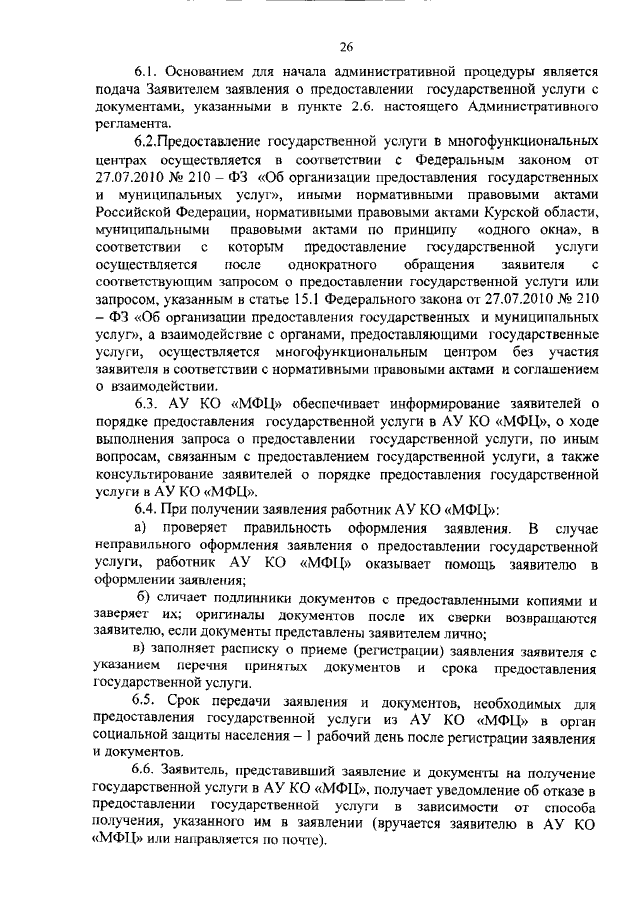 26

6.1. Основанием для начала административной процедуры является подача Заявителем заявления о предоставлении государственной услуги с документами, указанными в пункте 2.6. настоящего Административного регламента.

6.2.Предоставление государственной услуги в многофункциональных центрах осуществляется в соответствии с Федеральным законом от 27.07.2010 № 210 – ФЗ «Об организации предоставления государственных и муниципальных услуг», иными нормативными правовыми актами Российской Федерации, нормативными правовыми актами Курской области, муниципальными правовыми актами по принципу «одного окна», в соответствии с которым предоставление государственной услуги осуществляется после однократного обращения заявителя с соответствующим запросом о предоставлении государственной услуги или запросом, указанным в статье 15.1 Федерального закона от 27.07.2010 № 210 – ФЗ «Об организации предоставления государственных и муниципальных услуг», а взаимодействие с органами, предоставляющими государственные услуги, осуществляется многофункциональным центром без участия заявителя в соответствии с нормативными правовыми актами и соглашением о взаимодействии.

6.3. АУ КО «МФЦ» обеспечивает информирование заявителей о порядке предоставления государственной услуги в АУ КО «МФЦ», о ходе выполнения запроса о предоставлении государственной услуги, по иным вопросам, связанным с предоставлением государственной услуги, а также консультирование заявителей о порядке предоставления государственной услуги в АУ КО «МФЦ».

6.4. При получении заявления работник АУ КО «МФЦ»:

а) проверяет правильность оформления заявления. В случае неправильного оформления заявления о предоставлении государственной услуги, работник АУ КО «МФЦ» оказывает помощь заявителю в оформлении заявления;

б) сличает подлинники документов с предоставленными копиями и заверяет их; оригиналы документов после их сверки возвращаются заявителю, если документы представлены заявителем лично;

в) заполняет расписку о приеме (регистрации) заявления заявителя с указанием перечня принятых документов и срока предоставления государственной услуги.

6.5. Срок передачи заявления и документов, необходимых для предоставления государственной услуги из АУ КО «МФЦ» в орган социальной защиты населения – 1 рабочий день после регистрации заявления и документов.

6.6. Заявитель, представивший заявление и документы на получение государственной услуги в АУ КО «МФЦ», получает уведомление об отказе в предоставлении государственной услуги в зависимости от способа получения, указанного им в заявлении (вручается заявителю в АУ КО «МФЦ» или направляется по почте).